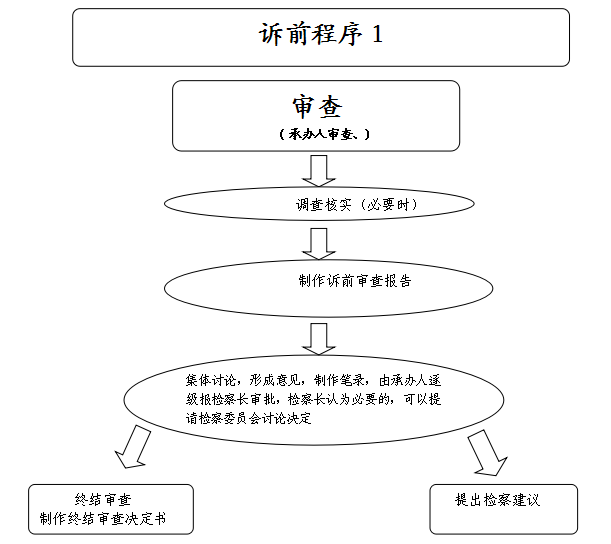 诉前程序 1

审查
（承办人审查、）

调查核实（必要时）

制作诉前审查报告

集体讨论，形成意见，制作笔录，由承办人逐级报检察长审批，检察长认为必要的，可以提请检察委员会讨论决定

终结审查
制作终结审查决定书

提出检察建议